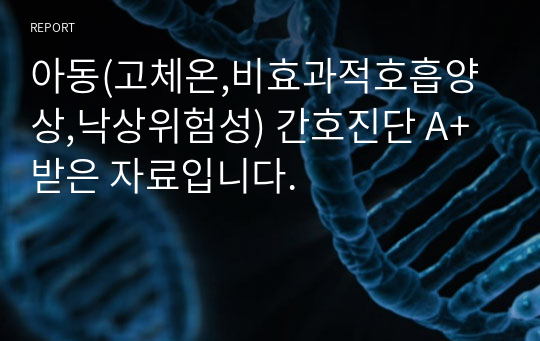 REPORT

아동(고체온,비효과적호흡양상,낙상위험성) 간호진단 A+ 받은 자료입니다.